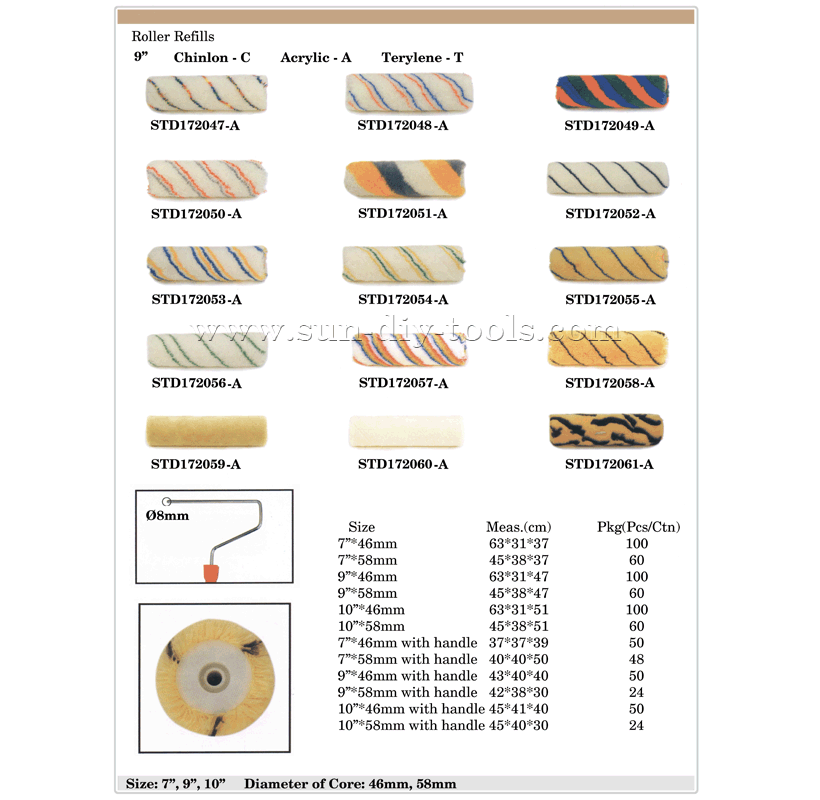 Roller Refills

9" Chinlon - C Acrylic - A Terylene - T

STD172047-A STD172048-A STD172049-A

STD172050-A STD172051-A STD172052-A

STD172053-A STD172054-A STD172055-A

STD172056-A STD172057-A STD172058-A

STD172059-A STD172060-A STD172061-A

Ø8mm

| Size | Meas.(cm) | Pkg(Pcs/Ctn) |
|---|---|---|
| 7"*46mm | 63*31*37 | 100 |
| 7"*58mm | 45*38*37 | 60 |
| 9"*46mm | 63*31*47 | 100 |
| 9"*58mm | 45*38*47 | 60 |
| 10"*46mm | 63*31*51 | 100 |
| 10"*58mm | 45*38*51 | 60 |
| 7"*46mm with handle | 37*37*39 | 50 |
| 7"*58mm with handle | 40*40*50 | 48 |
| 9"*46mm with handle | 43*40*40 | 50 |
| 9"*58mm with handle | 42*38*30 | 24 |
| 10"*46mm with handle | 45*41*40 | 50 |
| 10"*58mm with handle | 45*40*30 | 24 |

Size: 7", 9", 10" Diameter of Core: 46mm, 58mm

www.sun-diy-tools.com